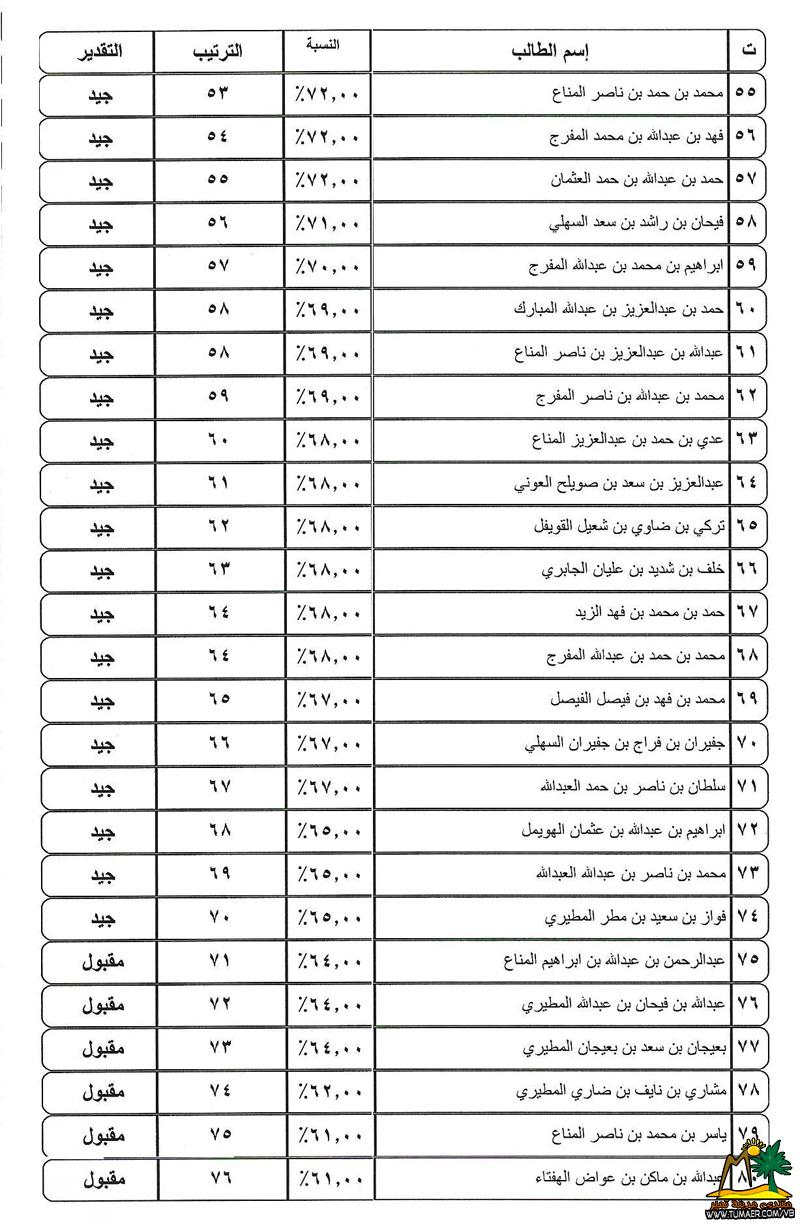 | ت | إسم الطالب | النسبة | الترتيب | التقدير |
|---|---|---|---|---|
| ٥٥ | محمد بن حمد بن ناصر المناع | ٪٧٢,٠٠ | ٥٣ | جيد |
| ٥٦ | فهد بن عبدالله بن محمد المفرج | ٪٧٢,٠٠ | ٥٤ | جيد |
| ٥٧ | حمد بن عبدالله بن حمد العثمان | ٪٧٢,٠٠ | ٥٥ | جيد |
| ٥٨ | فيحان بن راشد بن سعد السهلي | ٪٧١,٠٠ | ٥٦ | جيد |
| ٥٩ | ابراهيم بن محمد بن عبدالله المفرج | ٪٧٠,٠٠ | ٥٧ | جيد |
| ٦٠ | حمد بن عبدالعزيز بن عبدالله المبارك | ٪٦٩,٠٠ | ٥٨ | جيد |
| ٦١ | عبدالله بن عبدالعزيز بن ناصر المناع | ٪٦٩,٠٠ | ٥٨ | جيد |
| ٦٢ | محمد بن عبدالله بن ناصر المفرج | ٪٦٩,٠٠ | ٥٩ | جيد |
| ٦٣ | عدي بن حمد بن عبدالعزيز المناع | ٪٦٨,٠٠ | ٦٠ | جيد |
| ٦٤ | عبدالعزيز بن سعد بن صويلح العوني | ٪٦٨,٠٠ | ٦١ | جيد |
| ٦٥ | تركي بن ضاوي بن شعيل القويفل | ٪٦٨,٠٠ | ٦٢ | جيد |
| ٦٦ | خلف بن شديد بن عليان الجابري | ٪٦٨,٠٠ | ٦٣ | جيد |
| ٦٧ | حمد بن محمد بن فهد الزيد | ٪٦٨,٠٠ | ٦٤ | جيد |
| ٦٨ | محمد بن حمد بن عبدالله المفرج | ٪٦٨,٠٠ | ٦٤ | جيد |
| ٦٩ | محمد بن فهد بن فيصل الفيصل | ٪٦٧,٠٠ | ٦٥ | جيد |
| ٧٠ | جفيران بن فراج بن جفيران السهلي | ٪٦٧,٠٠ | ٦٦ | جيد |
| ٧١ | سلطان بن ناصر بن حمد العبدالله | ٪٦٧,٠٠ | ٦٧ | جيد |
| ٧٢ | ابراهيم بن عبدالله بن عثمان الهويمل | ٪٦٥,٠٠ | ٦٨ | جيد |
| ٧٣ | محمد بن ناصر بن عبدالله العبدالله | ٪٦٥,٠٠ | ٦٩ | جيد |
| ٧٤ | فواز بن سعيد بن مطر المطيري | ٪٦٥,٠٠ | ٧٠ | جيد |
| ٧٥ | عبدالرحمن بن عبدالله بن ابراهيم المناع | ٪٦٤,٠٠ | ٧١ | مقبول |
| ٧٦ | عبدالله بن فيحان بن عبدالله المطيري | ٪٦٤,٠٠ | ٧٢ | مقبول |
| ٧٧ | بعيجان بن سعد بن بعيجان المطيري | ٪٦٤,٠٠ | ٧٣ | مقبول |
| ٧٨ | مشاري بن نايف بن ضاري المطيري | ٪٦٢,٠٠ | ٧٤ | مقبول |
| ٧٩ | ياسر بن محمد بن ناصر المناع | ٪٦١,٠٠ | ٧٥ | مقبول |
| ٨٠ | عبدالله بن ماكن بن عواض الهفتاء | ٪٦١,٠٠ | ٧٦ | مقبول |

WWW.TUMAER.COM/VB